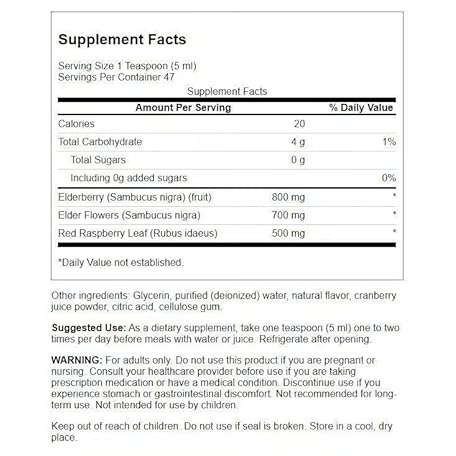 Supplement Facts

Serving Size 1 Teaspoon (5 ml)
Servings Per Container 47

Supplement Facts

| Amount Per Serving | | % Daily Value |
|---|---|---|
| Calories | 20 | |
| Total Carbohydrate | 4 g | 1% |
| Total Sugars | 0 g | |
| Including 0g added sugars | | 0% |
| Elderberry (Sambucus nigra) (fruit) | 800 mg | * |
| Elder Flowers (Sambucus nigra) | 700 mg | * |
| Red Raspberry Leaf (Rubus idaeus) | 500 mg | * |

*Daily Value not established.

Other ingredients: Glycerin, purified (deionized) water, natural flavor, cranberry juice powder, citric acid, cellulose gum.

Suggested Use: As a dietary supplement, take one teaspoon (5 ml) one to two times per day before meals with water or juice. Refrigerate after opening.

WARNING: For adults only. Do not use this product if you are pregnant or nursing. Consult your healthcare provider before use if you are taking prescription medication or have a medical condition. Discontinue use if you experience stomach or gastrointestinal discomfort. Not recommended for long-term use. Not intended for use by children.

Keep out of reach of children. Do not use if seal is broken. Store in a cool, dry place.